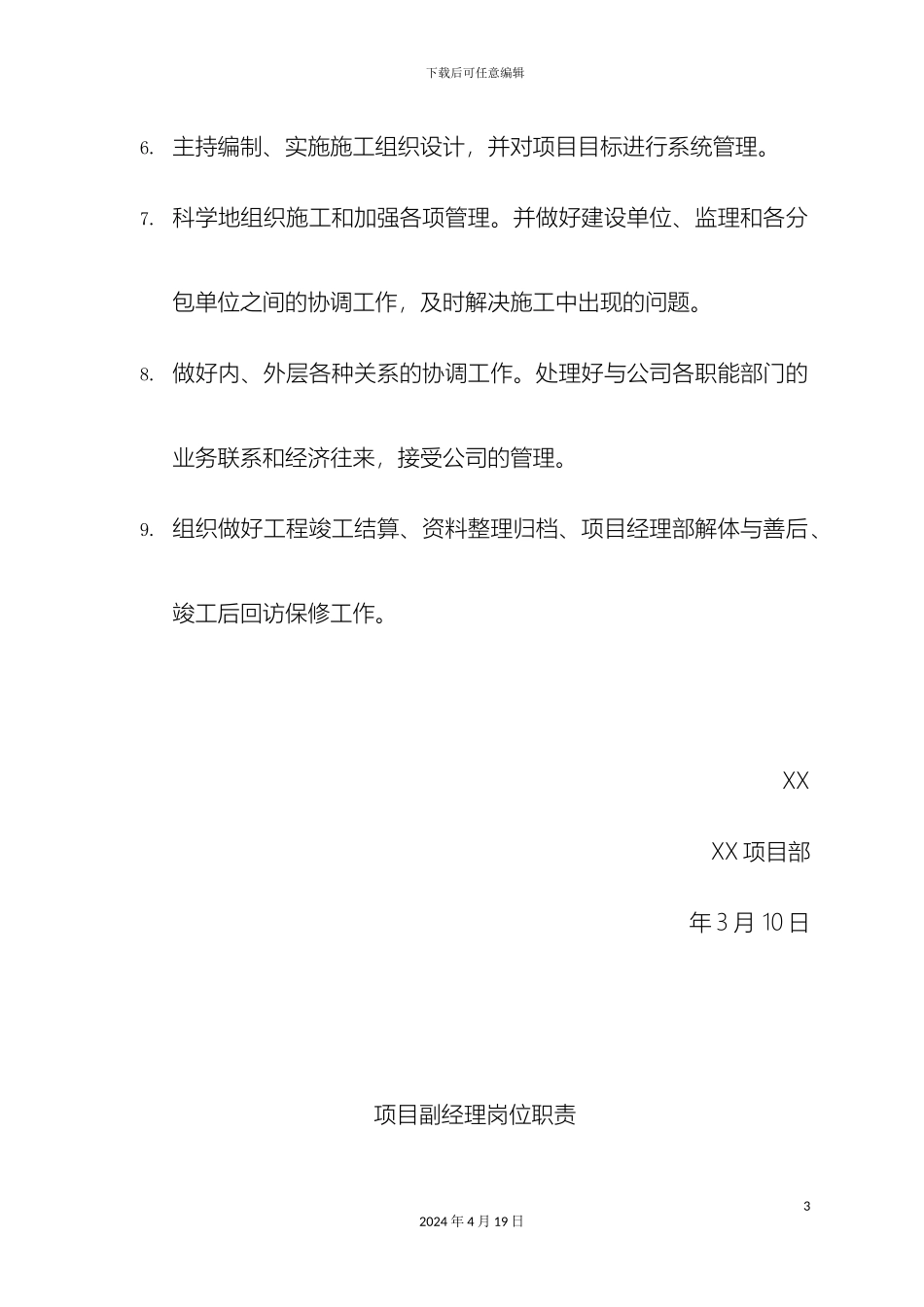 下载后可任意编辑

6. 主持编制、实施施工组织设计，并对项目目标进行系统管理。

7. 科学地组织施工和加强各项管理。并做好建设单位、监理和各分包单位之间的协调工作，及时解决施工中出现的问题。

8. 做好内、外层各种关系的协调工作。处理好与公司各职能部门的业务联系和经济往来，接受公司的管理。

9. 组织做好工程竣工结算、资料整理归档、项目经理部解体与善后、竣工后回访保修工作。

XX

XX 项目部

年 3 月 10 日

项目副经理岗位职责

3

2024 年 4 月 19 日